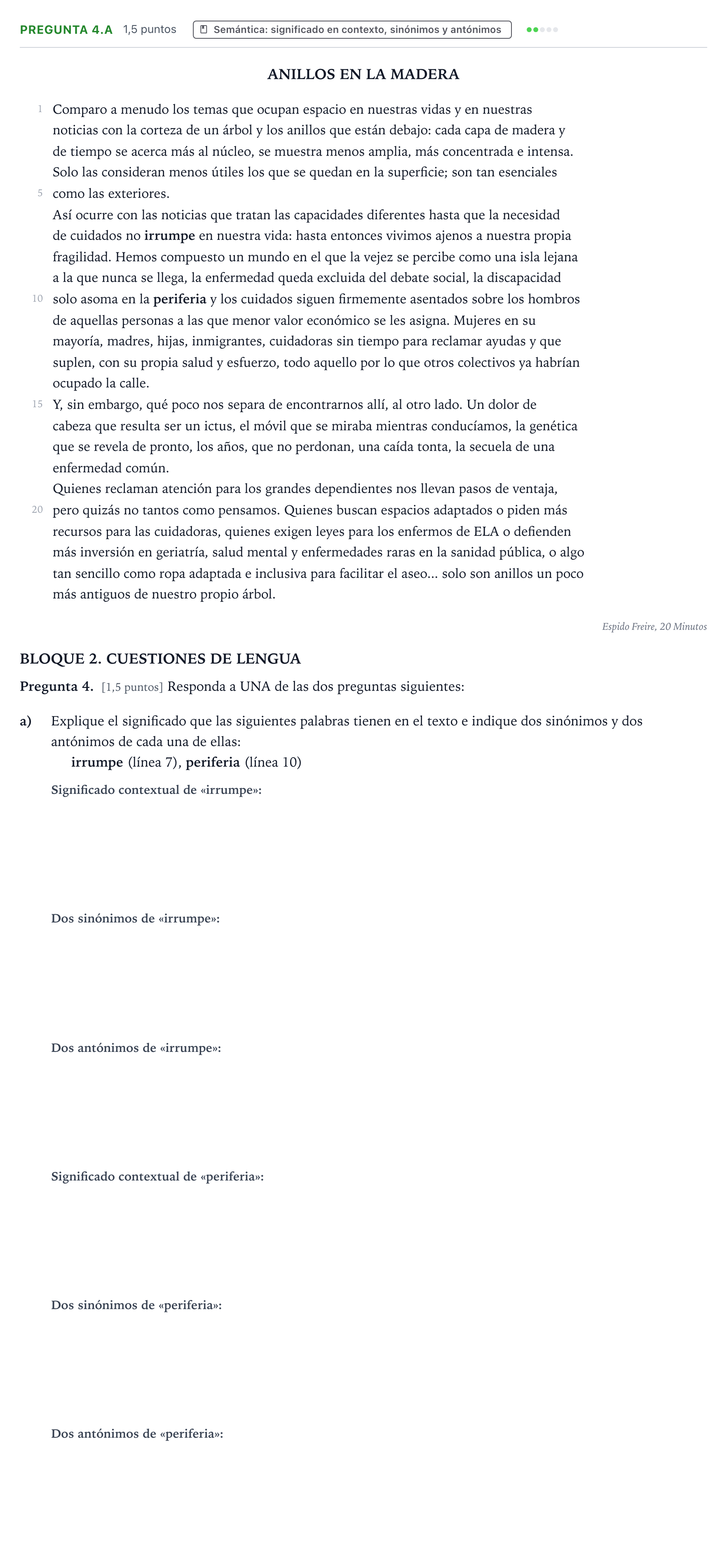 PREGUNTA 4.A 1,5 puntos Semántica: significado en contexto, sinónimos y antónimos

ANILLOS EN LA MADERA

1 Comparo a menudo los temas que ocupan espacio en nuestras vidas y en nuestras noticias con la corteza de un árbol y los anillos que están debajo: cada capa de madera y de tiempo se acerca más al núcleo, se muestra menos amplia, más concentrada e intensa. Solo las consideran menos útiles los que se quedan en la superficie; son tan esenciales 5 como las exteriores.

Así ocurre con las noticias que tratan las capacidades diferentes hasta que la necesidad de cuidados no irrumpe en nuestra vida: hasta entonces vivimos ajenos a nuestra propia fragilidad. Hemos compuesto un mundo en el que la vejez se percibe como una isla lejana a la que nunca se llega, la enfermedad queda excluida del debate social, la discapacidad 10 solo asoma en la periferia y los cuidados siguen firmemente asentados sobre los hombros de aquellas personas a las que menor valor económico se les asigna. Mujeres en su mayoría, madres, hijas, inmigrantes, cuidadoras sin tiempo para reclamar ayudas y que suplen, con su propia salud y esfuerzo, todo aquello por lo que otros colectivos ya habrían ocupado la calle.

15 Y, sin embargo, qué poco nos separa de encontrarnos allí, al otro lado. Un dolor de cabeza que resulta ser un ictus, el móvil que se miraba mientras conducíamos, la genética que se revela de pronto, los años, que no perdonan, una caída tonta, la secuela de una enfermedad común.

Quienes reclaman atención para los grandes dependientes nos llevan pasos de ventaja, 20 pero quizás no tantos como pensamos. Quienes buscan espacios adaptados o piden más recursos para las cuidadoras, quienes exigen leyes para los enfermos de ELA o defienden más inversión en geriatría, salud mental y enfermedades raras en la sanidad pública, o algo tan sencillo como ropa adaptada e inclusiva para facilitar el aseo... solo son anillos un poco más antiguos de nuestro propio árbol.

Espido Freire, 20 Minutos

BLOQUE 2. CUESTIONES DE LENGUA

Pregunta 4. [1,5 puntos] Responda a UNA de las dos preguntas siguientes:

a) Explique el significado que las siguientes palabras tienen en el texto e indique dos sinónimos y dos antónimos de cada una de ellas:
irrumpe (línea 7), periferia (línea 10)

Significado contextual de «irrumpe»:

Dos sinónimos de «irrumpe»:

Dos antónimos de «irrumpe»:

Significado contextual de «periferia»:

Dos sinónimos de «periferia»:

Dos antónimos de «periferia»: